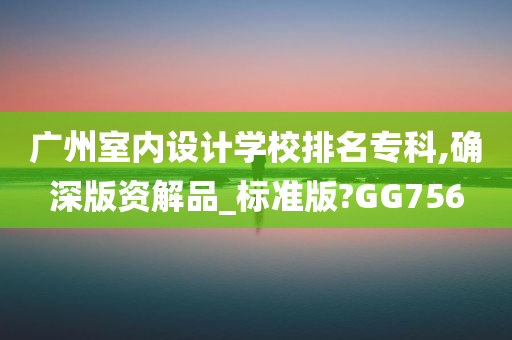 广州室内设计学校排名专科,确深版资解品_标准版?GG756